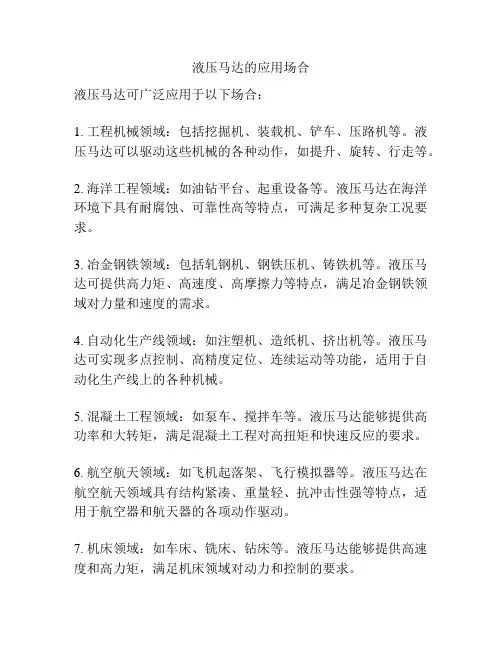 液压马达的应用场合

液压马达可广泛应用于以下场合：

1. 工程机械领域：包括挖掘机、装载机、铲车、压路机等。液压马达可以驱动这些机械的各种动作，如提升、旋转、行走等。

2. 海洋工程领域：如油钻平台、起重设备等。液压马达在海洋环境下具有耐腐蚀、可靠性高等特点，可满足多种复杂工况要求。

3. 冶金钢铁领域：包括轧钢机、钢铁压机、铸铁机等。液压马达可提供高力矩、高速度、高摩擦力等特点，满足冶金钢铁领域对力量和速度的需求。

4. 自动化生产线领域：如注塑机、造纸机、挤出机等。液压马达可实现多点控制、高精度定位、连续运动等功能，适用于自动化生产线上的各种机械。

5. 混凝土工程领域：如泵车、搅拌车等。液压马达能够提供高功率和大转矩，满足混凝土工程对高扭矩和快速反应的要求。

6. 航空航天领域：如飞机起落架、飞行模拟器等。液压马达在航空航天领域具有结构紧凑、重量轻、抗冲击性强等特点，适用于航空器和航天器的各项动作驱动。

7. 机床领域：如车床、铣床、钻床等。液压马达能够提供高速度和高力矩，满足机床领域对动力和控制的要求。